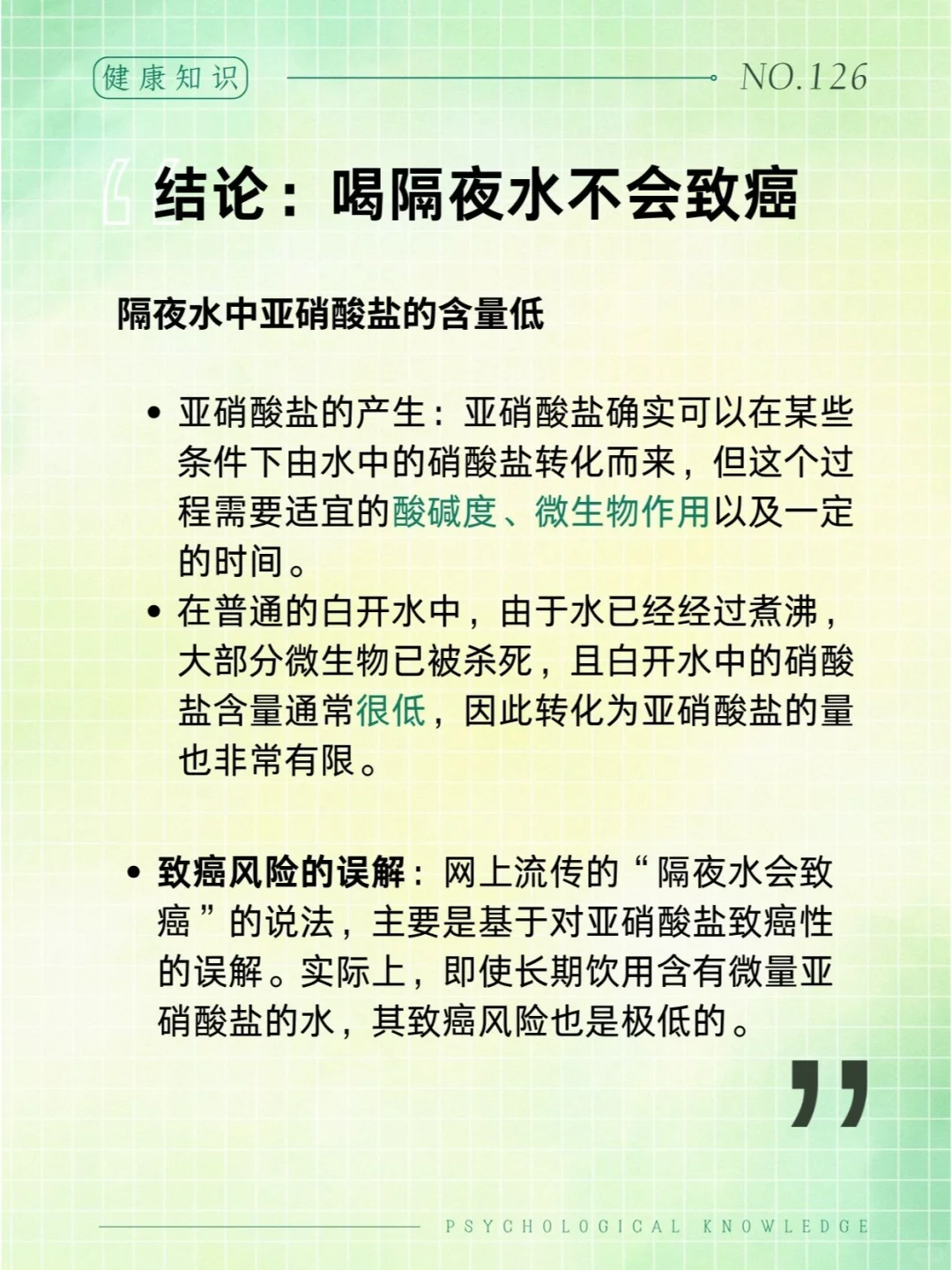 健康知识

NO.126

结论：喝隔夜水不会致癌

隔夜水中亚硝酸盐的含量低

• 亚硝酸盐的产生：亚硝酸盐确实可以在某些条件下由水中的硝酸盐转化而来，但这个过程需要适宜的酸碱度、微生物作用以及一定的时间。
• 在普通的白开水中，由于水已经经过煮沸，大部分微生物已被杀死，且白开水中的硝酸盐含量通常很低，因此转化为亚硝酸盐的量也非常有限。

• 致癌风险的误解：网上流传的“隔夜水会致癌”的说法，主要是基于对亚硝酸盐致癌性的误解。实际上，即使长期饮用含有微量亚硝酸盐的水，其致癌风险也是极低的。

PSYCHOLOGICAL KNOWLEDGE